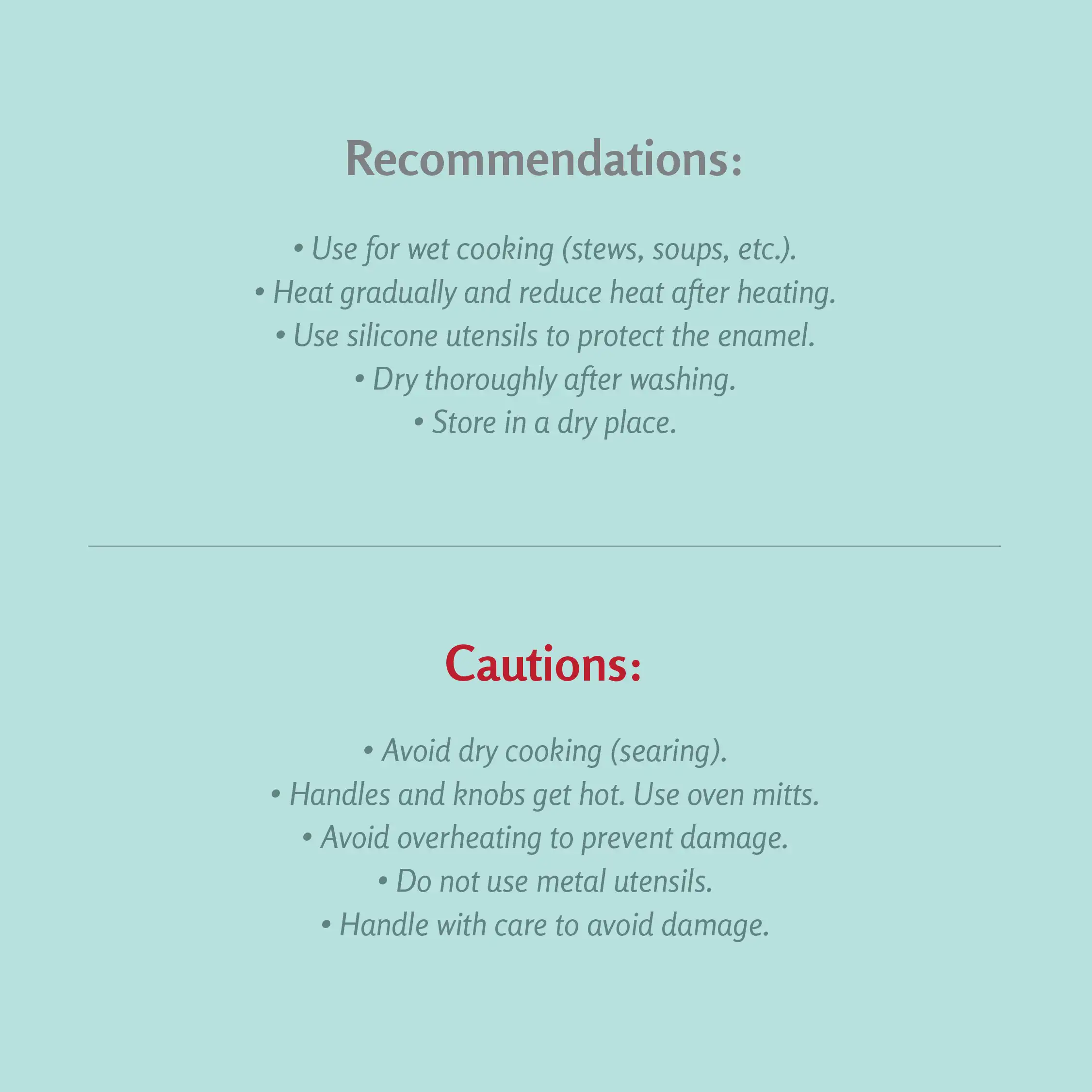 Recommendations:

• Use for wet cooking (stews, soups, etc.).
• Heat gradually and reduce heat after heating.
• Use silicone utensils to protect the enamel.
• Dry thoroughly after washing.
• Store in a dry place.

Cautions:

• Avoid dry cooking (searing).
• Handles and knobs get hot. Use oven mitts.
• Avoid overheating to prevent damage.
• Do not use metal utensils.
• Handle with care to avoid damage.